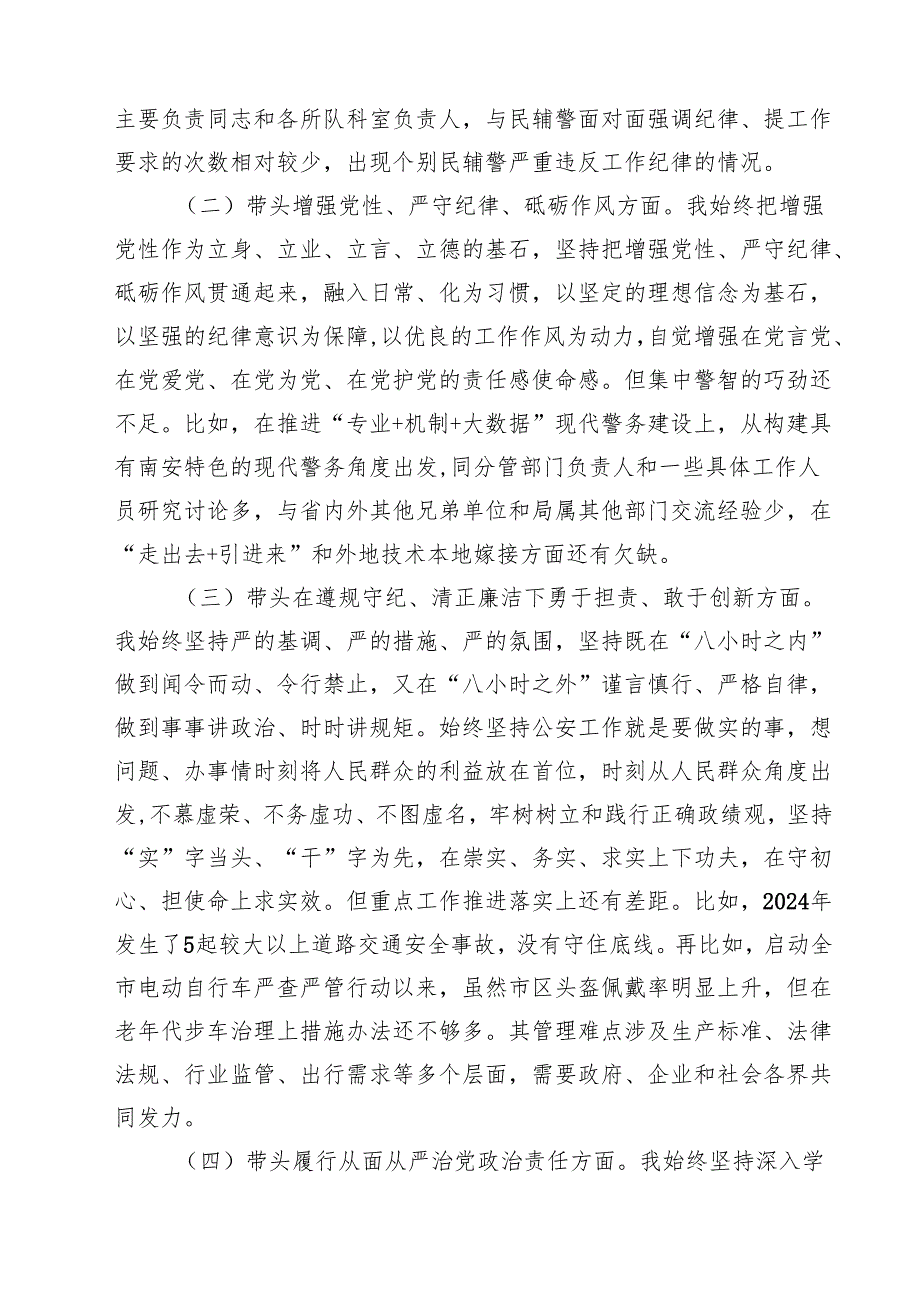 主要负责同志和各所队科室负责人，与民辅警面对面强调纪律、提工作要求的次数相对较少，出现个别民辅警严重违反工作纪律的情况。

（二）带头增强党性、严守纪律、砥砺作风方面。我始终把增强党性作为立身、立业、立言、立德的基石，坚持把增强党性、严守纪律、砥砺作风贯通起来，融入日常、化为习惯，以坚定的理想信念为基石，以坚强的纪律意识为保障，以优良的工作作风为动力，自觉增强在党言党、在党爱党、在党为党、在党护党的责任感使命感。但集中警智的巧劲还不足。比如，在推进“专业+机制+大数据”现代警务建设上，从构建具有南安特色的现代警务角度出发，同分管部门负责人和一些具体工作人员研究讨论多，与省内外其他兄弟单位和局属其他部门交流经验少，在“走出去+引进来”和外地技术本地嫁接方面还有欠缺。

（三）带头在遵规守纪、清正廉洁下勇于担责、敢于创新方面。我始终坚持严的基调、严的措施、严的氛围，坚持既在“八小时之内”做到闻令而动、令行禁止，又在“八小时之外”谨言慎行、严格自律，做到事事讲政治、时时讲规矩。始终坚持公安工作就是要做实的事，想问题、办事情时刻将人民群众的利益放在首位，时刻从人民群众角度出发，不慕虚荣、不务虚功、不图虚名，牢树树立和践行正确政绩观，坚持“实”字当头、“干”字为先，在崇实、务实、求实上下功夫，在守初心、担使命上求实效。但重点工作推进落实上还有差距。比如，2024年发生了5起较大以上道路交通安全事故，没有守住底线。再比如，启动全市电动自行车严查严管行动以来，虽然市区头盔佩戴率明显上升，但在老年代步车治理上措施办法还不够多。其管理难点涉及生产标准、法律法规、行业监管、出行需求等多个层面，需要政府、企业和社会各界共同发力。

（四）带头履行从面从严治党政治责任方面。我始终坚持深入学